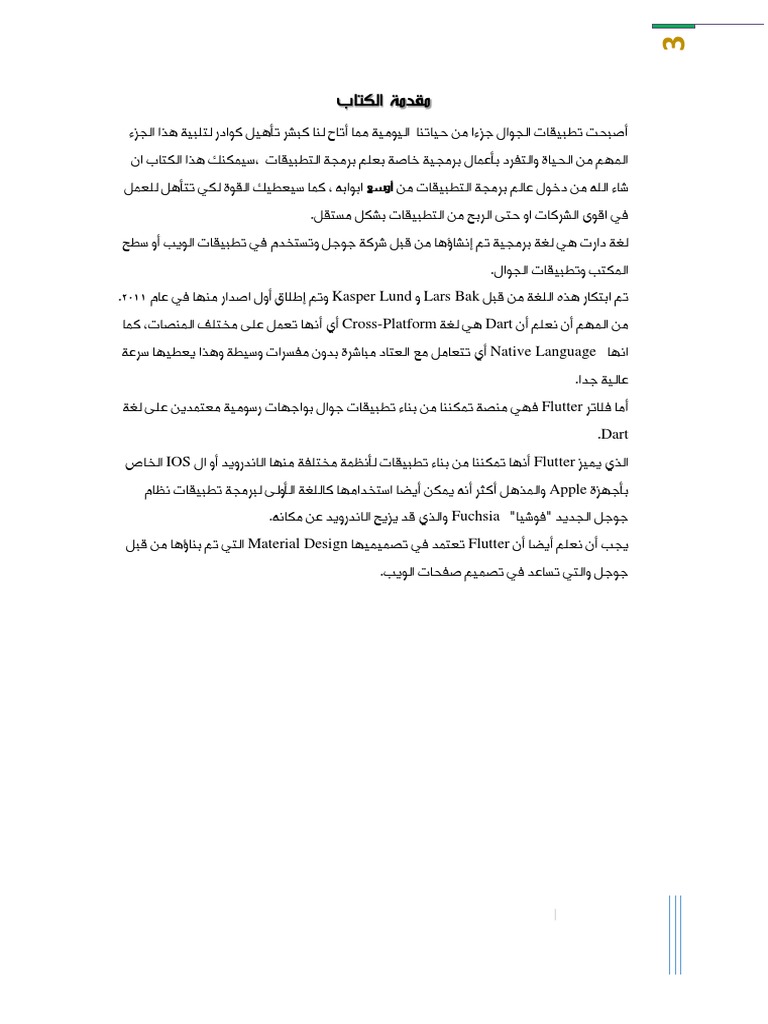 3

مقدمة الكتاب

أصبحت تطبيقات الجوال جزءا من حياتنا اليومية مما أتاح لنا كبشر تأهيل كوادر لتلبية هذا الجزء المهم من الحياة والتفرد بأعمال برمجية خاصة بعلم برمجة التطبيقات ،سيمكنك هذا الكتاب ان شاء الله من دخول عالم برمجة التطبيقات من أوسع ابوابه ، كما سيعطيك القوة لكي تتأهل للعمل في اقوى الشركات او حتى الربح من التطبيقات بشكل مستقل.

لغة دارت هي لغة برمجية تم إنشاؤها من قبل شركة جوجل وتستخدم في تطبيقات الويب أو سطح المكتب وتطبيقات الجوال.

تم ابتكار هذه اللغة من قبل Lars Bak و Kasper Lund وتم إطلاق أول اصدار منها في عام ٢٠١١.

من المهم أن نعلم أن Dart هي لغة Cross-Platform أي أنها تعمل على مختلف المنصات، كما انها Native Language أي تتعامل مع العتاد مباشرة بدون مفسرات وسيطة وهذا يعطيها سرعة عالية جدا.

أما فلاتر Flutter فهي منصة تمكننا من بناء تطبيقات جوال بواجهات رسومية معتمدين على لغة Dart.

الذي يميز Flutter أنها تمكننا من بناء تطبيقات لأنظمة مختلفة منها الاندرويد أو ال IOS الخاص بأجهزة Apple والمذهل أكثر أنه يمكن أيضا استخدامها كاللغة الأولى لبرمجة تطبيقات نظام جوجل الجديد "فوشيا" Fuchsia والذي قد يزيح الاندرويد عن مكانه.

يجب أن نعلم أيضا أن Flutter تعتمد في تصميمها Material Design التي تم بناؤها من قبل جوجل والتي تساعد في تصميم صفحات الويب.